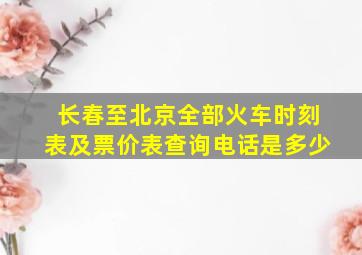 长春至北京全部火车时刻表及票价表查询电话是多少